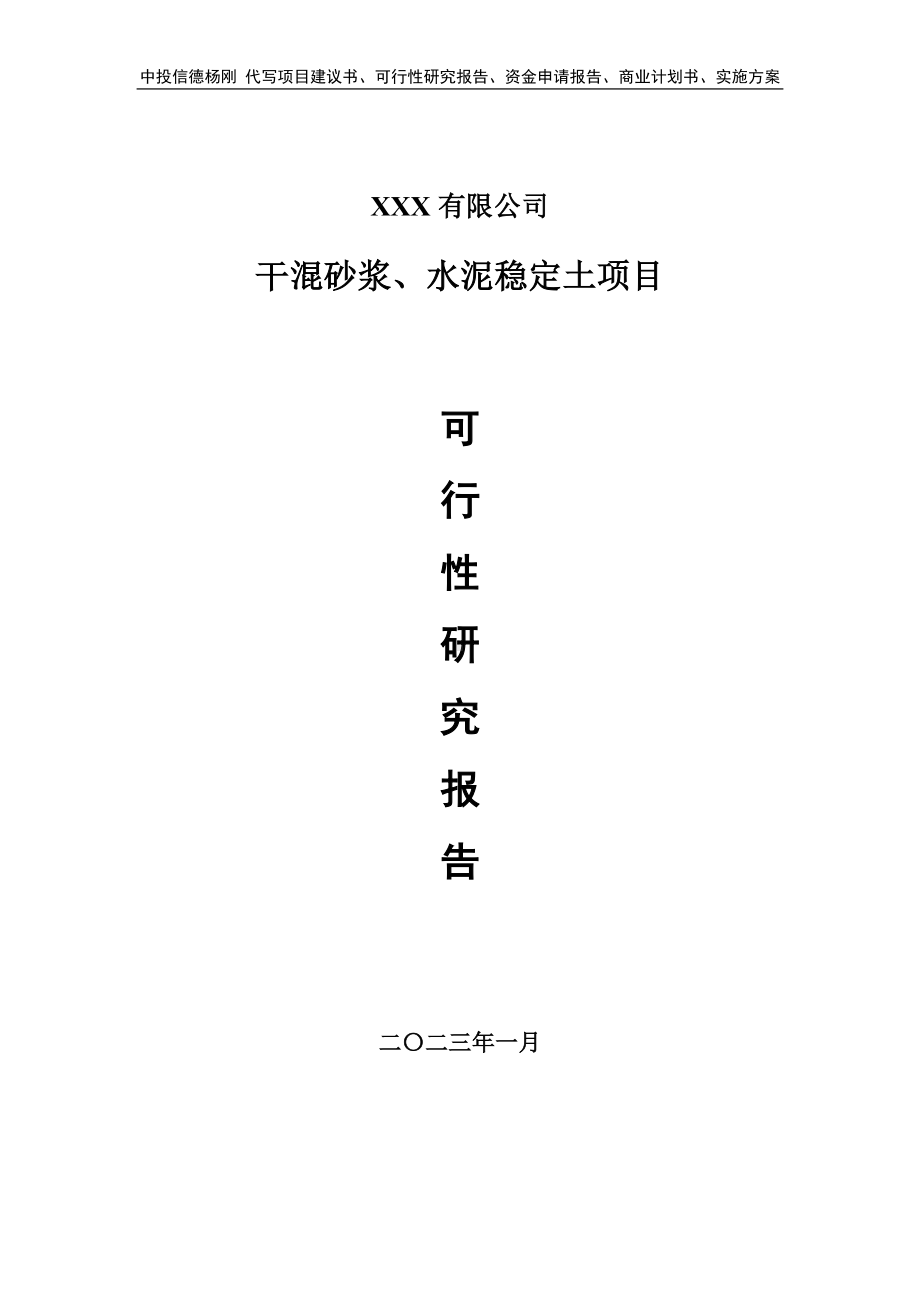 中投信德杨刚 代写项目建议书、可行性研究报告、资金申请报告、商业计划书、实施方案

XXX 有限公司

干混砂浆、水泥稳定土项目

可

行

性

研

究

报

告

二〇二三年一月